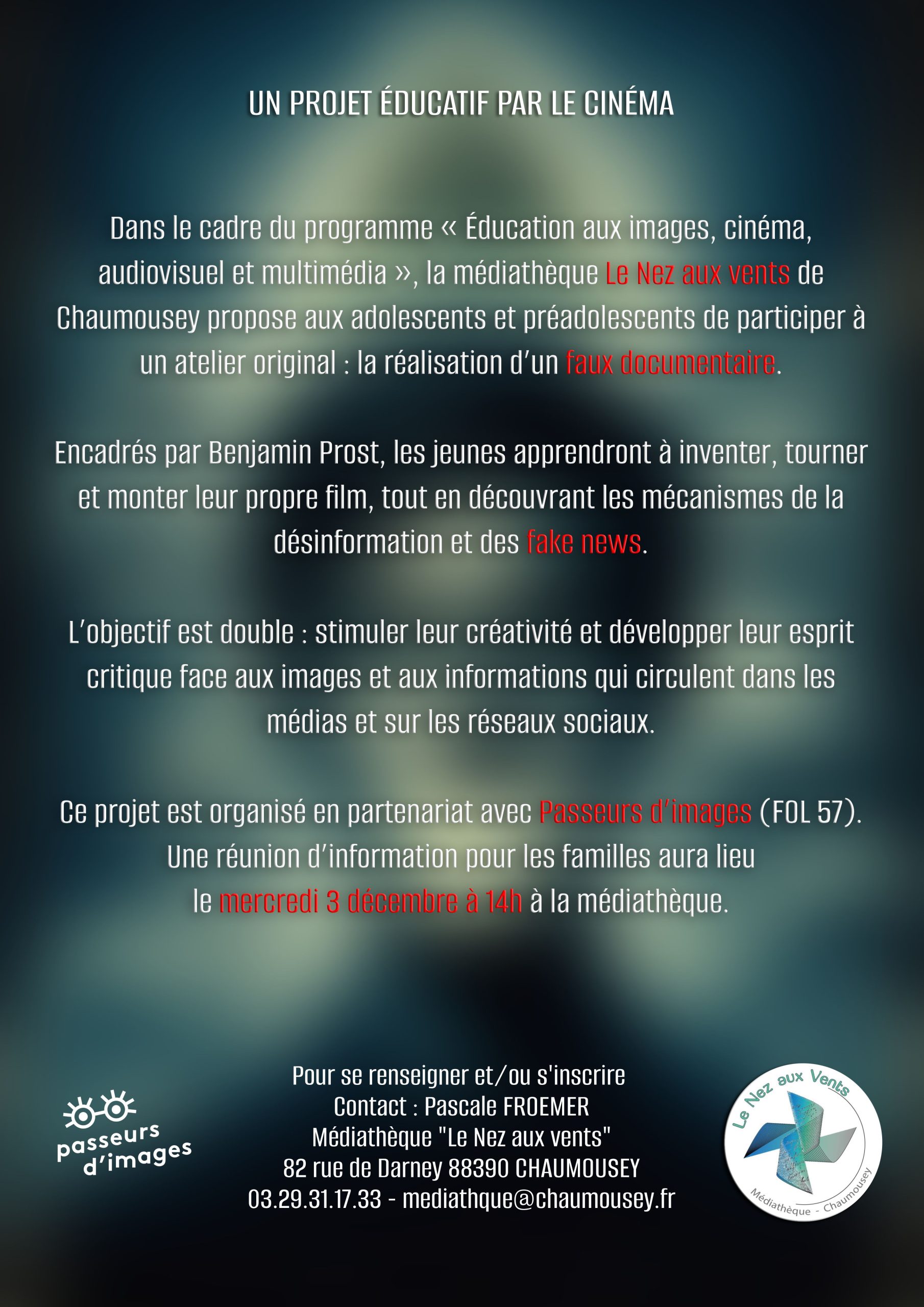 UN PROJET ÉDUCATIF PAR LE CINÉMA

Dans le cadre du programme « Éducation aux images, cinéma, audiovisuel et multimédia », la médiathèque Le Nez aux vents de Chaumousey propose aux adolescents et préadolescents de participer à un atelier original : la réalisation d'un faux documentaire.

Encadrés par Benjamin Prost, les jeunes apprendront à inventer, tourner et monter leur propre film, tout en découvrant les mécanismes de la désinformation et des fake news.

L'objectif est double : stimuler leur créativité et développer leur esprit critique face aux images et aux informations qui circulent dans les médias et sur les réseaux sociaux.

Ce projet est organisé en partenariat avec Passeurs d'images (FOL 57). Une réunion d'information pour les familles aura lieu le mercredi 3 décembre à 14h à la médiathèque.

passeurs d'images

Pour se renseigner et/ou s'inscrire
Contact : Pascale FROEMER
Médiathèque "Le Nez aux vents"
82 rue de Darney 88390 CHAUMOUSEY
03.29.31.17.33 - mediathque@chaumousey.fr

Le Nez aux Vents
Médiathèque - Chaumousey